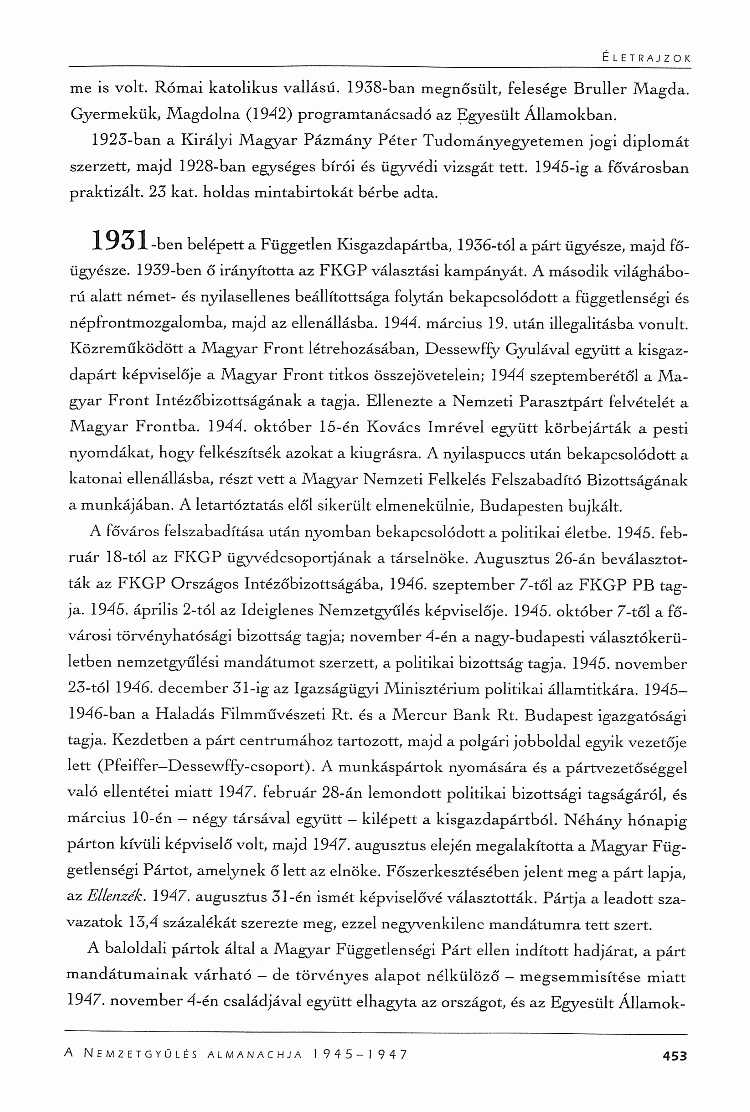 ÉLETRAJZOK

me is volt. Római katolikus vallású. 1938-ban megnősült, felesége Bruller Magda. Gyermekük, Magdolna (1942) programtanácsadó az Egyesült Államokban.

1923-ban a Királyi Magyar Pázmány Péter Tudományegyetemen jogi diplomát szerzett, majd 1928-ban egységes bírói és ügyvédi vizsgát tett. 1945-ig a fővárosban praktizált. 23 kat. holdas mintabirtokát bérbe adta.

1931-ben belépett a Független Kisgazdapártba, 1936-tól a párt ügyésze, majd főügyésze. 1939-ben ő irányította az FKGP választási kampányát. A második világháború alatt német- és nyilasellenes beállítottsága folytán bekapcsolódott a függetlenségi és népfrontmozgalomba, majd az ellenállásba. 1944. március 19. után illegalitásba vonult. Közreműködött a Magyar Front létrehozásában, Dessewffy Gyulával együtt a kisgazdapárt képviselője a Magyar Front titkos összejövetelein; 1944 szeptemberétől a Magyar Front Intézőbizottságának a tagja. Ellenezte a Nemzeti Parasztpárt felvételét a Magyar Frontba. 1944. október 15-én Kovács Imrével együtt körbejárták a pesti nyomdákat, hogy felkészítsék azokat a kiugrásra. A nyilaspuccs után bekapcsolódott a katonai ellenállásba, részt vett a Magyar Nemzeti Felkelés Felszabadító Bizottságának a munkájában. A letartóztatás elől sikerült elmenekülnie, Budapesten bujkált.

A főváros felszabadítása után nyomban bekapcsolódott a politikai életbe. 1945. február 18-tól az FKGP ügyvédcsoportjának a társelnöke. Augusztus 26-án beválasztották az FKGP Országos Intézőbizottságába, 1946. szeptember 7-től az FKGP PB tagja. 1945. április 2-tól az Ideiglenes Nemzetgyűlés képviselője. 1945. október 7-től a fővárosi törvényhatósági bizottság tagja; november 4-én a nagy-budapesti választókerületben nemzetgyűlési mandátumot szerzett, a politikai bizottság tagja. 1945. november 23-tól 1946. december 31-ig az Igazságügyi Minisztérium politikai államtitkára. 1945–1946-ban a Haladás Filmművészeti Rt. és a Mercur Bank Rt. Budapest igazgatósági tagja. Kezdetben a párt centrumához tartozott, majd a polgári jobboldal egyik vezetője lett (Pfeiffer–Dessewffy-csoport). A munkáspártok nyomására és a pártvezetőséggel való ellentétei miatt 1947. február 28-án lemondott politikai bizottsági tagságáról, és március 10-én – négy társával együtt – kilépett a kisgazdapártból. Néhány hónapig párton kívüli képviselő volt, majd 1947. augusztus elején megalakította a Magyar Függetlenségi Pártot, amelynek ő lett az elnöke. Főszerkesztésében jelent meg a párt lapja, az Ellenzék. 1947. augusztus 31-én ismét képviselővé választották. Pártja a leadott szavazatok 13,4 százalékát szerezte meg, ezzel negyvenkilenc mandátumra tett szert.

A baloldali pártok által a Magyar Függetlenségi Párt ellen indított hadjárat, a párt mandátumainak várható – de törvényes alapot nélkülöző – megsemmisítése miatt 1947. november 4-én családjával együtt elhagyta az országot, és az Egyesült Államok-

A NEMZETGYŰLÉS ALMANACHJA 1945–1947 453